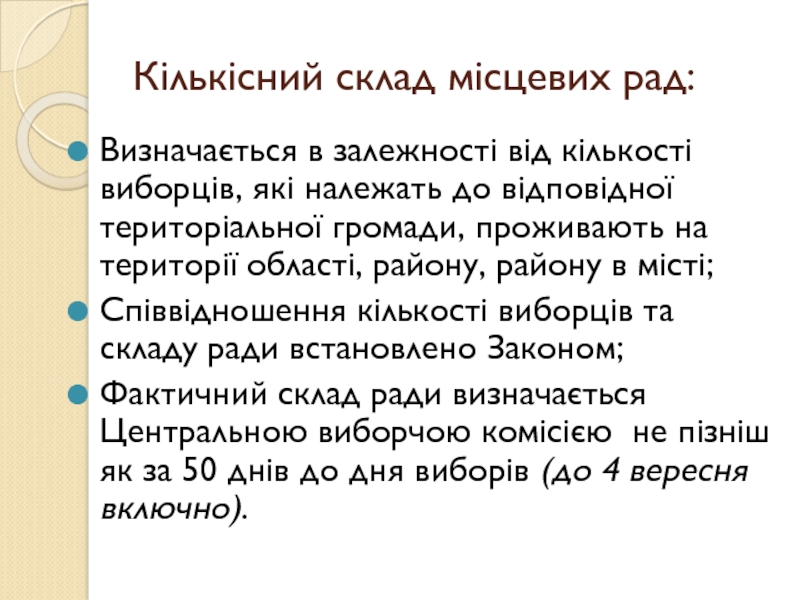 Кількісний склад місцевих рад:

Визначається в залежності від кількості виборців, які належать до відповідної територіальної громади, проживають на території області, району, району в місті;

Співвідношення кількості виборців та складу ради встановлено Законом;

Фактичний склад ради визначається Центральною виборчою комісією не пізніш як за 50 днів до дня виборів (до 4 вересня включно).